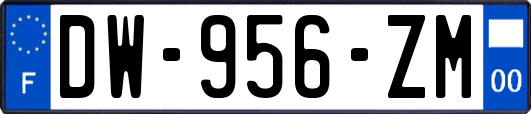 F
DW-956-ZM
00